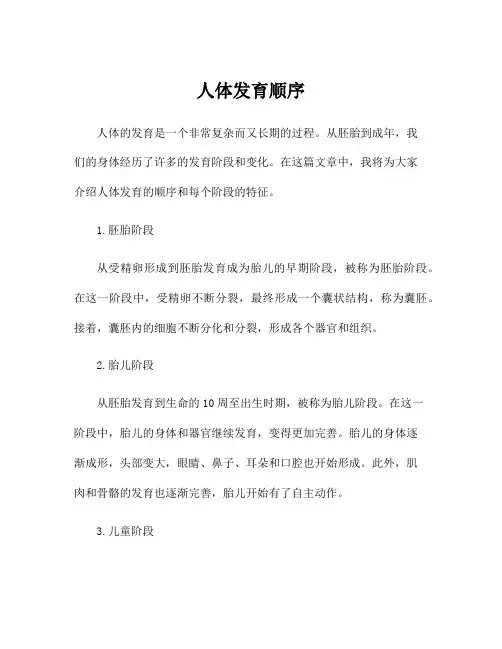 人体发育顺序

人体的发育是一个非常复杂而又长期的过程。从胚胎到成年，我们的身体经历了许多的发育阶段和变化。在这篇文章中，我将为大家介绍人体发育的顺序和每个阶段的特征。

1. 胚胎阶段

从受精卵形成到胚胎发育成为胎儿的早期阶段，被称为胚胎阶段。在这一阶段中，受精卵不断分裂，最终形成一个囊状结构，称为囊胚。接着，囊胚内的细胞不断分化和分裂，形成各个器官和组织。

2. 胎儿阶段

从胚胎发育到生命的 10 周至出生时期，被称为胎儿阶段。在这一阶段中，胎儿的身体和器官继续发育，变得更加完善。胎儿的身体逐渐成形，头部变大，眼睛、鼻子、耳朵和口腔也开始形成。此外，肌肉和骨骼的发育也逐渐完善，胎儿开始有了自主动作。

3. 儿童阶段